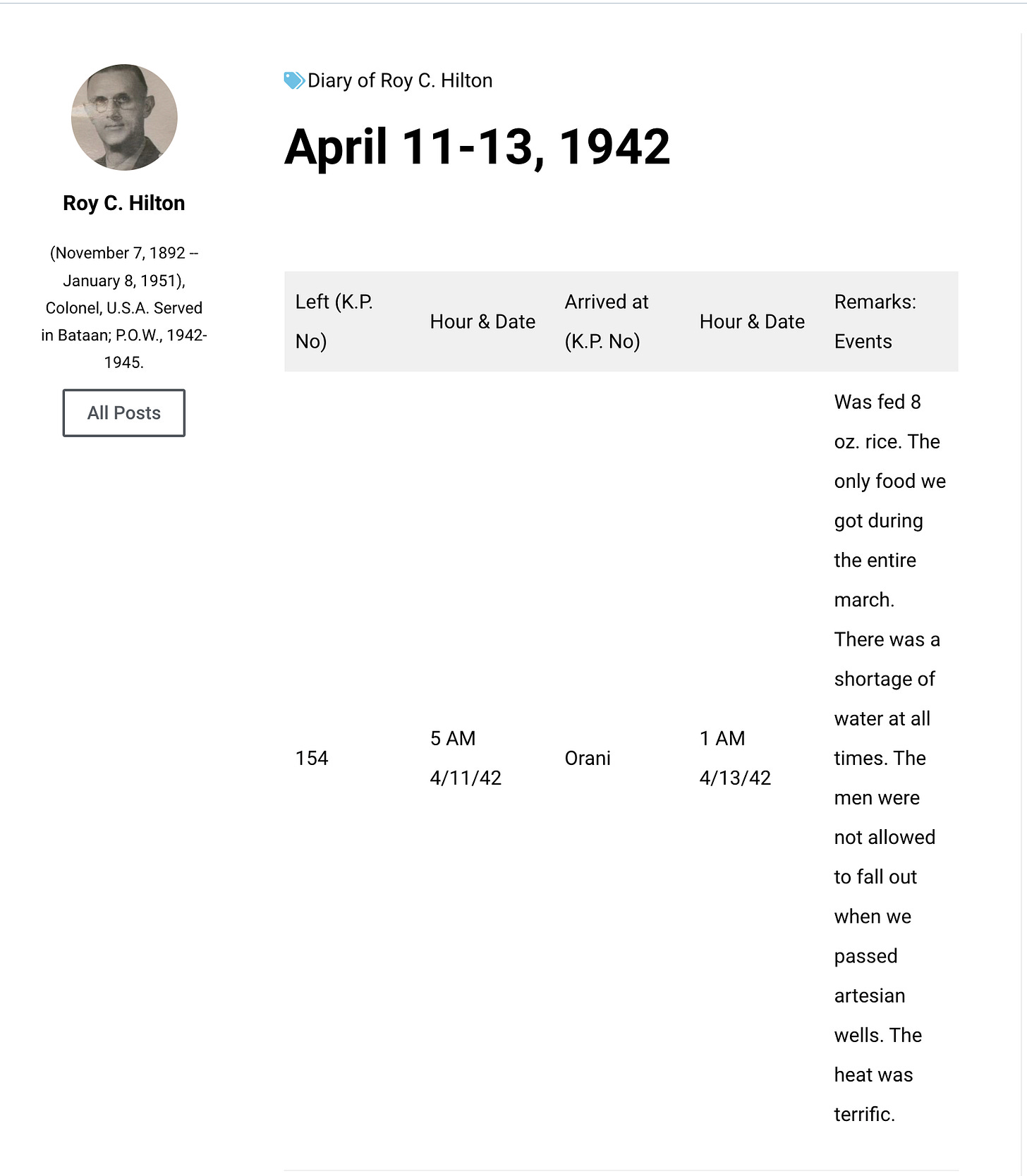 Roy C. Hilton

(November 7, 1892 -- January 8, 1951), Colonel, U.S.A. Served in Bataan; P.O.W., 1942-1945.

All Posts

Diary of Roy C. Hilton

April 11-13, 1942

| Left (K.P. No) | Hour & Date | Arrived at (K.P. No) | Hour & Date | Remarks: Events |
|---|---|---|---|---|
| 154 | 5 AM 4/11/42 | Orani | 1 AM 4/13/42 | Was fed 8 oz. rice. The only food we got during the entire march. There was a shortage of water at all times. The men were not allowed to fall out when we passed artesian wells. The heat was terrific. |